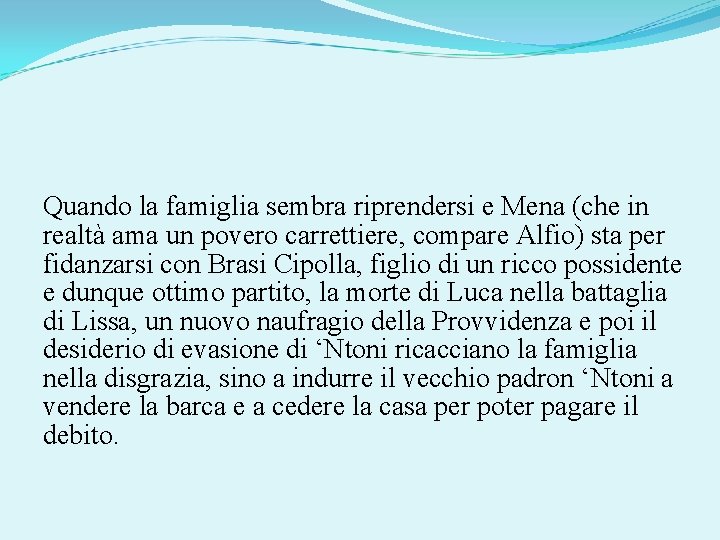 Quando la famiglia sembra riprendersi e Mena (che in realtà ama un povero carrettiere, compare Alfio) sta per fidanzarsi con Brasi Cipolla, figlio di un ricco possidente e dunque ottimo partito, la morte di Luca nella battaglia di Lissa, un nuovo naufragio della Provvidenza e poi il desiderio di evasione di ‘Ntoni ricacciano la famiglia nella disgrazia, sino a indurre il vecchio padron ‘Ntoni a vendere la barca e a cedere la casa per poter pagare il debito.